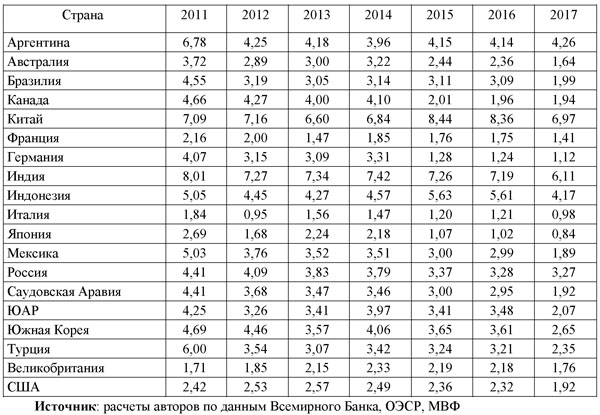 | Страна | 2011 | 2012 | 2013 | 2014 | 2015 | 2016 | 2017 |
|---|---|---|---|---|---|---|---|
| Аргентина | 6,78 | 4,25 | 4,18 | 3,96 | 4,15 | 4,14 | 4,26 |
| Австралия | 3,72 | 2,89 | 3,00 | 3,22 | 2,44 | 2,36 | 1,64 |
| Бразилия | 4,55 | 3,19 | 3,05 | 3,14 | 3,11 | 3,09 | 1,99 |
| Канада | 4,66 | 4,27 | 4,00 | 4,10 | 2,01 | 1,96 | 1,94 |
| Китай | 7,09 | 7,16 | 6,60 | 6,84 | 8,44 | 8,36 | 6,97 |
| Франция | 2,16 | 2,00 | 1,47 | 1,85 | 1,76 | 1,75 | 1,41 |
| Германия | 4,07 | 3,15 | 3,09 | 3,31 | 1,28 | 1,24 | 1,12 |
| Индия | 8,01 | 7,27 | 7,34 | 7,42 | 7,26 | 7,19 | 6,11 |
| Индонезия | 5,05 | 4,45 | 4,27 | 4,57 | 5,63 | 5,61 | 4,17 |
| Италия | 1,84 | 0,95 | 1,56 | 1,47 | 1,20 | 1,21 | 0,98 |
| Япония | 2,69 | 1,68 | 2,24 | 2,18 | 1,07 | 1,02 | 0,84 |
| Мексика | 5,03 | 3,76 | 3,52 | 3,51 | 3,00 | 2,99 | 1,89 |
| Россия | 4,41 | 4,09 | 3,83 | 3,79 | 3,37 | 3,28 | 3,27 |
| Саудовская Аравия | 4,41 | 3,68 | 3,47 | 3,46 | 3,00 | 2,95 | 1,92 |
| ЮАР | 4,25 | 3,26 | 3,41 | 3,97 | 3,41 | 3,48 | 2,07 |
| Южная Корея | 4,69 | 4,46 | 3,57 | 4,06 | 3,65 | 3,61 | 2,65 |
| Турция | 6,00 | 3,54 | 3,07 | 3,42 | 3,24 | 3,21 | 2,35 |
| Великобритания | 1,71 | 1,85 | 2,15 | 2,33 | 2,19 | 2,18 | 1,76 |
| США | 2,42 | 2,53 | 2,57 | 2,49 | 2,36 | 2,32 | 1,92 |

Источник: расчеты авторов по данным Всемирного Банка, ОЭСР, МВФ